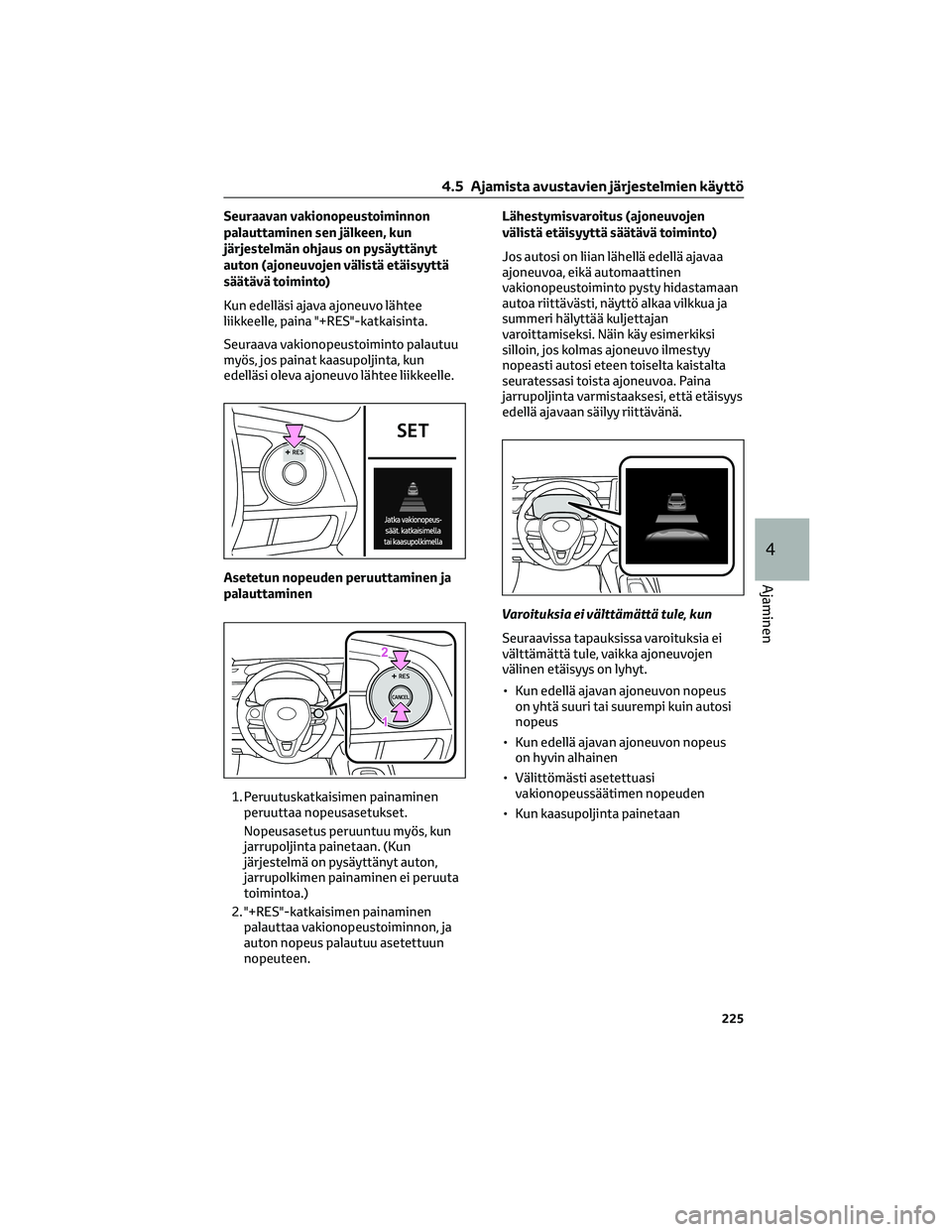 4.5 Ajamista avustavien järjestelmien käyttö

Seuraavan vakionopeustoiminnon palauttaminen sen jälkeen, kun järjestelmän ohjaus on pysäyttänyt auton (ajoneuvojen välistä etäisyyttä säätävä toiminto)

Kun edelläsi ajava ajoneuvo lähtee liikkeelle, paina "+RES"-katkaisinta.

Seuraava vakionopeustoiminto palautuu myös, jos painat kaasupoljinta, kun edelläsi oleva ajoneuvo lähtee liikkeelle.

+ RES

SET

Jatka vakionopeus-säät. katkaisimella tai kaasupolkimella

Asetetun nopeuden peruuttaminen ja palauttaminen

2

+ RES

CANCEL

1

1. Peruutuskatkaisimen painaminen peruuttaa nopeusasetukset.

Nopeusasetus peruuntuu myös, kun jarrupoljinta painetaan. (Kun järjestelmä on pysäyttänyt auton, jarrupolkimen painaminen ei peruuta toimintoa.)

2. "+RES"-katkaisimen painaminen palauttaa vakionopeustoiminnon, ja auton nopeus palautuu asetettuun nopeuteen.

Lähestymisvaroitus (ajoneuvojen välistä etäisyyttä säätävä toiminto)

Jos autosi on liian lähellä edellä ajavaa ajoneuvoa, eikä automaattinen vakionopeustoiminto pysty hidastamaan autoa riittävästi, näyttö alkaa vilkkua ja summeri hälyttää kuljettajan varoittamiseksi. Näin käy esimerkiksi silloin, jos kolmas ajoneuvo ilmestyy nopeasti autosi eteen toiselta kaistalta seuratessasi toista ajoneuvoa. Paina jarrupoljinta varmistaaksesi, että etäisyys edellä ajavaan säilyy riittävänä.

Varoituksia ei välttämättä tule, kun

Seuraavissa tapauksissa varoituksia ei välttämättä tule, vaikka ajoneuvojen välinen etäisyys on lyhyt.

• Kun edellä ajavan ajoneuvon nopeus on yhtä suuri tai suurempi kuin autosi nopeus

• Kun edellä ajavan ajoneuvon nopeus on hyvin alhainen

• Välittömästi asetettuasi vakionopeussäätimen nopeuden

• Kun kaasupoljinta painetaan

4

Ajaminen

225

carmanualsonline.info